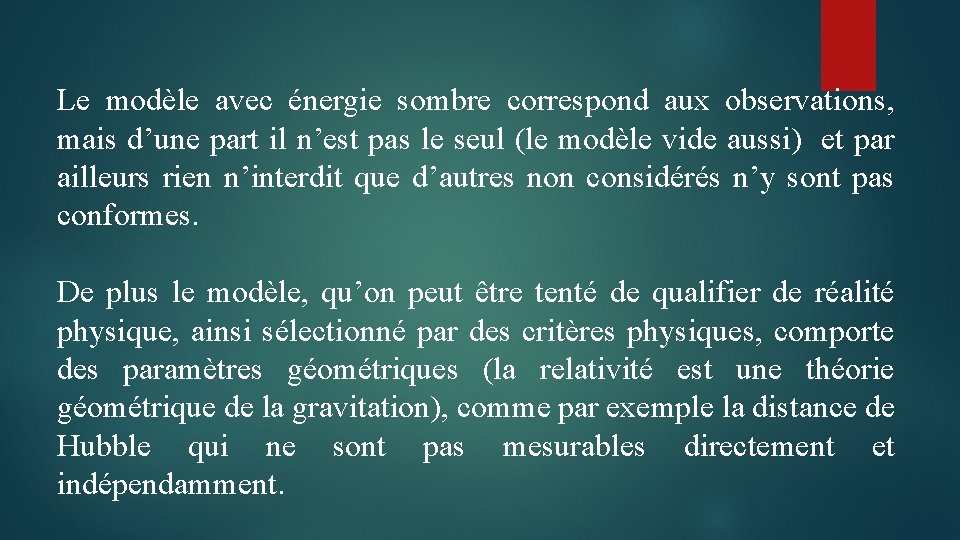 Le modèle avec énergie sombre correspond aux observations, mais d'une part il n'est pas le seul (le modèle vide aussi) et par ailleurs rien n'interdit que d'autres non considérés n'y sont pas conformes.

De plus le modèle, qu'on peut être tenté de qualifier de réalité physique, ainsi sélectionné par des critères physiques, comporte des paramètres géométriques (la relativité est une théorie géométrique de la gravitation), comme par exemple la distance de Hubble qui ne sont pas mesurables directement et indépendamment.